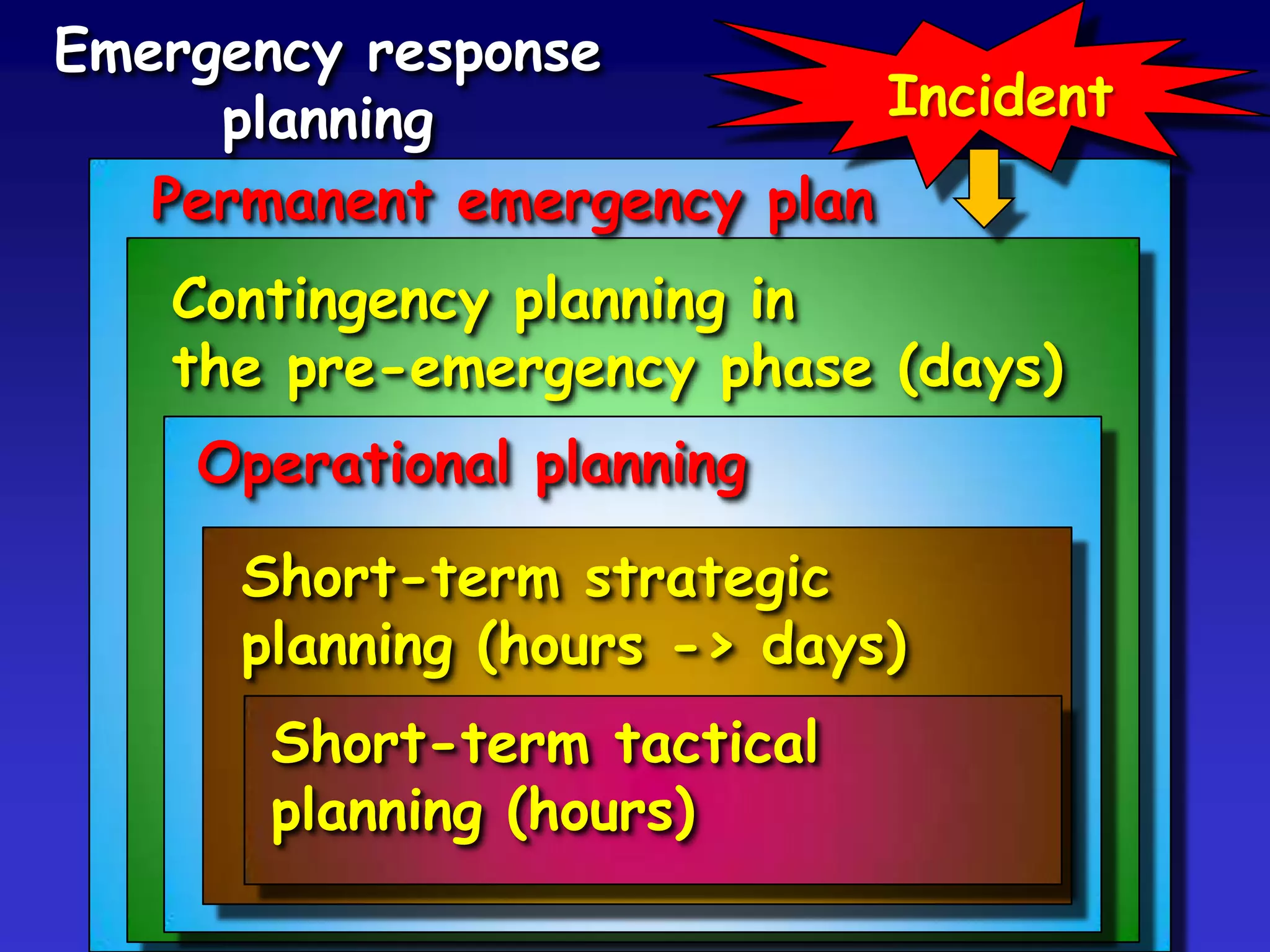 Emergency response planning

Incident

Permanent emergency plan

Contingency planning in the pre-emergency phase (days)

Operational planning

Short-term strategic planning (hours -> days)

Short-term tactical planning (hours)